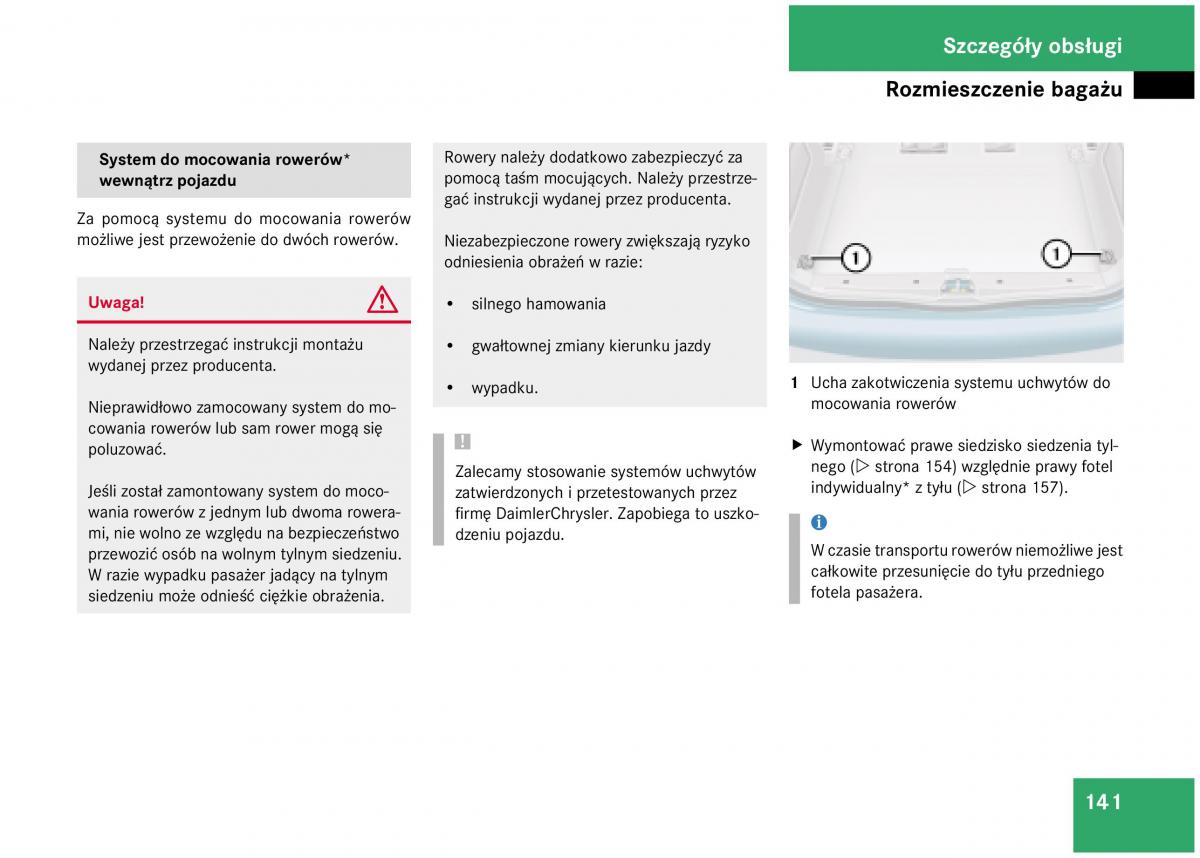 Szczegóły obsługi

Rozmieszczenie bagażu

System do mocowania rowerów* wewnątrz pojazdu

Za pomocą systemu do mocowania rowerów możliwe jest przewożenie do dwóch rowerów.

Uwaga!

Należy przestrzegać instrukcji montażu wydanej przez producenta.

Nieprawidłowo zamocowany system do mocowania rowerów lub sam rower mogą się poluzować.

Jeśli został zamontowany system do mocowania rowerów z jednym lub dwoma rowerami, nie wolno ze względu na bezpieczeństwo przewozić osób na wolnym tylnym siedzeniu. W razie wypadku pasażer jadący na tylnym siedzeniu może odnieść ciężkie obrażenia.

Rowery należy dodatkowo zabezpieczyć za pomocą taśm mocujących. Należy przestrzegać instrukcji wydanej przez producenta.

Niezabezpieczone rowery zwiększają ryzyko odniesienia obrażeń w razie:

• silnego hamowania

• gwałtownej zmiany kierunku jazdy

• wypadku.

!

Zalecamy stosowanie systemów uchwytów zatwierdzonych i przetestowanych przez firmę DaimlerChrysler. Zapobiega to uszkodzeniu pojazdu.

1

1

1 Ucha zakotwiczenia systemu uchwytów do mocowania rowerów

▶ Wymontować prawe siedzisko siedzenia tylnego (▷ strona 154) względnie prawy fotel indywidualny* z tyłu (▷ strona 157).

i

W czasie transportu rowerów niemożliwe jest całkowite przesunięcie do tyłu przedniego fotela pasażera.

141